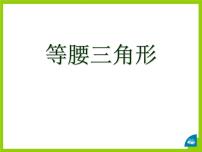 等腰三角形